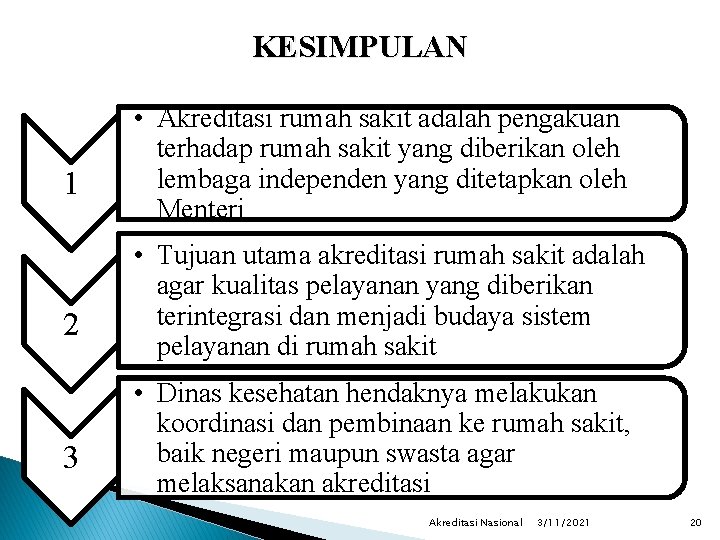 KESIMPULAN

1

• Akreditasi rumah sakit adalah pengakuan terhadap rumah sakit yang diberikan oleh lembaga independen yang ditetapkan oleh Menteri

2

• Tujuan utama akreditasi rumah sakit adalah agar kualitas pelayanan yang diberikan terintegrasi dan menjadi budaya sistem pelayanan di rumah sakit

3

• Dinas kesehatan hendaknya melakukan koordinasi dan pembinaan ke rumah sakit, baik negeri maupun swasta agar melaksanakan akreditasi

Akreditasi Nasional 3/11/2021 20